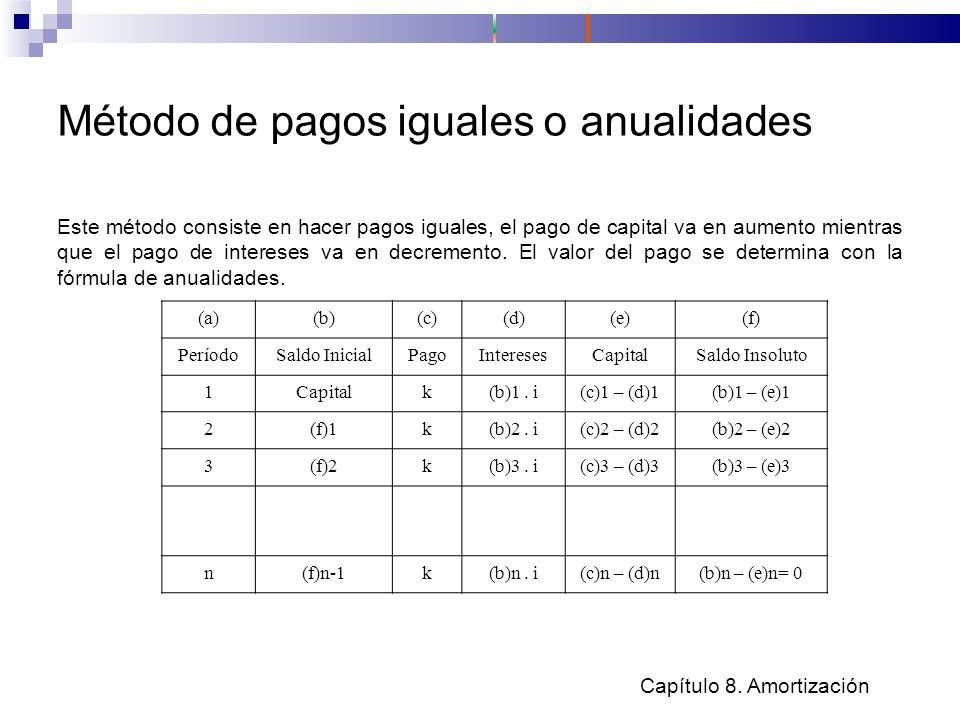 Método de pagos iguales o anualidades

Este método consiste en hacer pagos iguales, el pago de capital va en aumento mientras que el pago de intereses va en decremento. El valor del pago se determina con la fórmula de anualidades.

| (a) | (b) | (c) | (d) | (e) | (f) |
|---|---|---|---|---|---|
| Período | Saldo Inicial | Pago | Intereses | Capital | Saldo Insoluto |
| 1 | Capital | k | (b)1 . i | (c)1 – (d)1 | (b)1 – (e)1 |
| 2 | (f)1 | k | (b)2 . i | (c)2 – (d)2 | (b)2 – (e)2 |
| 3 | (f)2 | k | (b)3 . i | (c)3 – (d)3 | (b)3 – (e)3 |
| | | | | | |
| n | (f)n-1 | k | (b)n . i | (c)n – (d)n | (b)n – (e)n= 0 |

Capítulo 8. Amortización